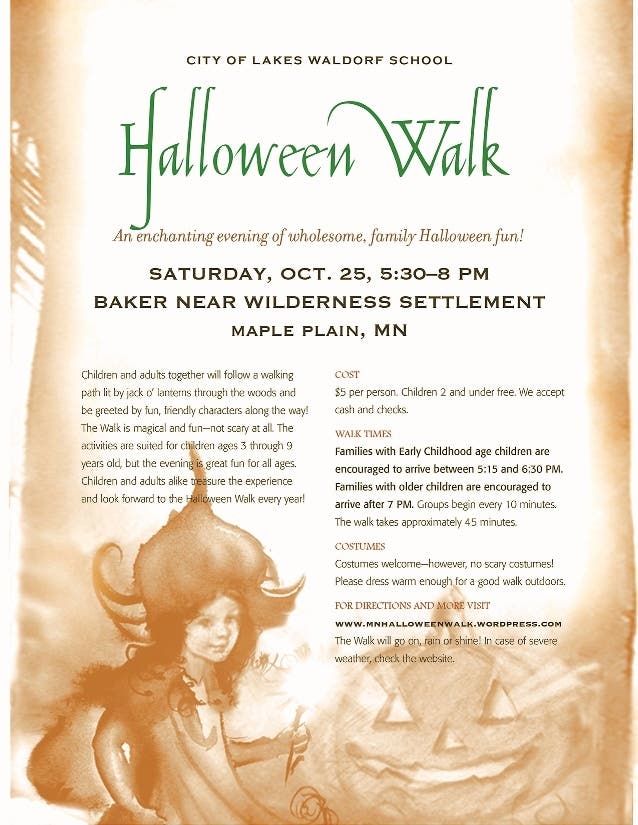 CITY OF LAKES WALDORF SCHOOL

Halloween Walk

An enchanting evening of wholesome, family Halloween fun!

SATURDAY, OCT. 25, 5:30–8 PM

BAKER NEAR WILDERNESS SETTLEMENT

MAPLE PLAIN, MN

Children and adults together will follow a walking path lit by jack o' lanterns through the woods and be greeted by fun, friendly characters along the way! The Walk is magical and fun—not scary at all. The activities are suited for children ages 3 through 9 years old, but the evening is great fun for all ages. Children and adults alike treasure the experience and look forward to the Halloween Walk every year!

COST

$5 per person. Children 2 and under free. We accept cash and checks.

WALK TIMES

Families with Early Childhood age children are encouraged to arrive between 5:15 and 6:30 PM. Families with older children are encouraged to arrive after 7 PM. Groups begin every 10 minutes. The walk takes approximately 45 minutes.

COSTUMES

Costumes welcome—however, no scary costumes! Please dress warm enough for a good walk outdoors.

FOR DIRECTIONS AND MORE VISIT

WWW.MNHALLOWEENWALK.WORDPRESS.COM

The Walk will go on, rain or shine! In case of severe weather, check the website.